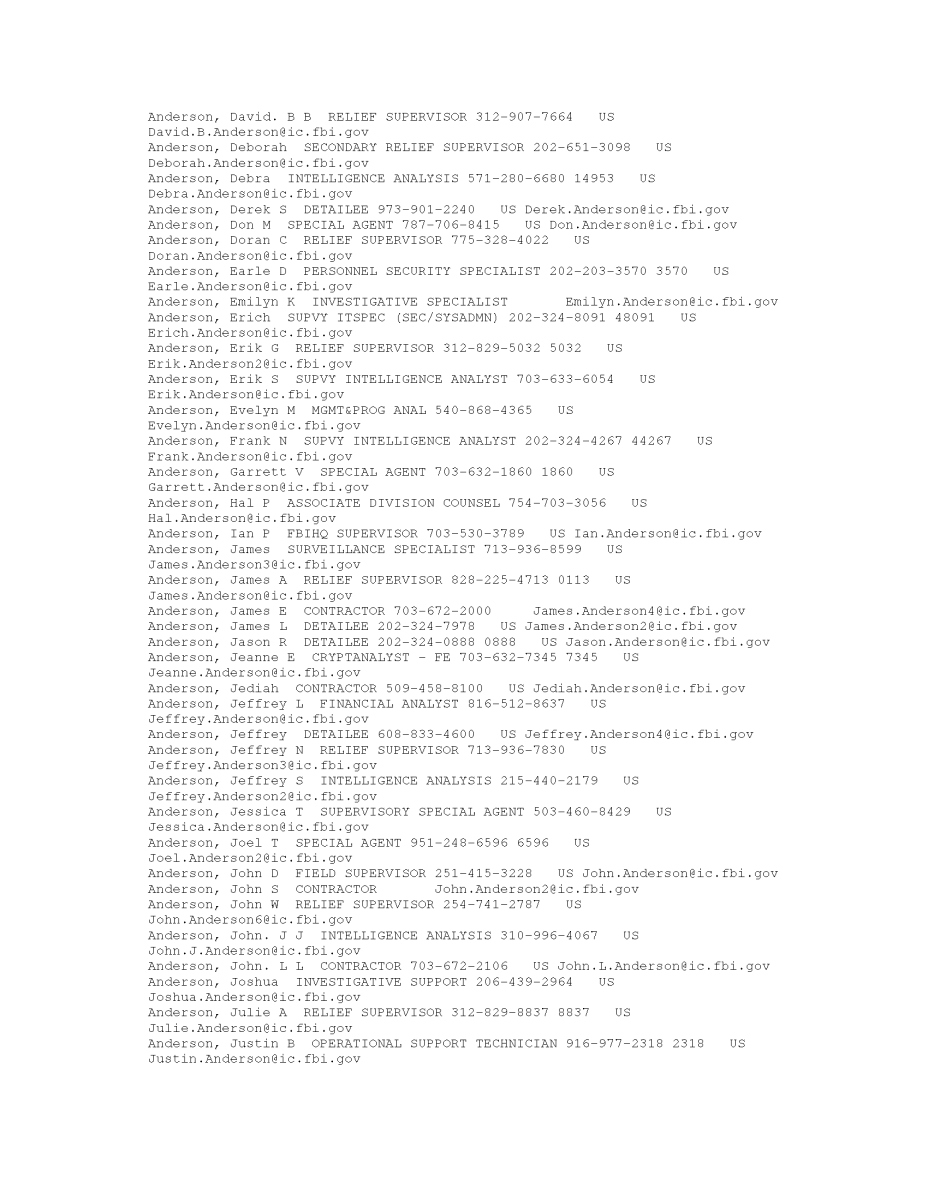 Anderson, David. B B  RELIEF SUPERVISOR 312-907-7664   US
David.B.Anderson@ic.fbi.gov
Anderson, Deborah  SECONDARY RELIEF SUPERVISOR 202-651-3098   US
Deborah.Anderson@ic.fbi.gov
Anderson, Debra  INTELLIGENCE ANALYSIS 571-280-6680 14953   US
Debra.Anderson@ic.fbi.gov
Anderson, Derek S  DETAILEE 973-901-2240   US Derek.Anderson@ic.fbi.gov
Anderson, Don M  SPECIAL AGENT 787-706-8415   US Don.Anderson@ic.fbi.gov
Anderson, Doran C  RELIEF SUPERVISOR 775-328-4022   US
Doran.Anderson@ic.fbi.gov
Anderson, Earle D  PERSONNEL SECURITY SPECIALIST 202-203-3570 3570   US
Earle.Anderson@ic.fbi.gov
Anderson, Emilyn K  INVESTIGATIVE SPECIALIST       Emilyn.Anderson@ic.fbi.gov
Anderson, Erich  SUPVY ITSPEC (SEC/SYSADMN) 202-324-8091 48091   US
Erich.Anderson@ic.fbi.gov
Anderson, Erik G  RELIEF SUPERVISOR 312-829-5032 5032   US
Erik.Anderson2@ic.fbi.gov
Anderson, Erik S  SUPVY INTELLIGENCE ANALYST 703-633-6054   US
Erik.Anderson@ic.fbi.gov
Anderson, Evelyn M  MGMT&PROG ANAL 540-868-4365   US
Evelyn.Anderson@ic.fbi.gov
Anderson, Frank N  SUPVY INTELLIGENCE ANALYST 202-324-4267 44267   US
Frank.Anderson@ic.fbi.gov
Anderson, Garrett V  SPECIAL AGENT 703-632-1860 1860   US
Garrett.Anderson@ic.fbi.gov
Anderson, Hal P  ASSOCIATE DIVISION COUNSEL 754-703-3056   US
Hal.Anderson@ic.fbi.gov
Anderson, Ian P  FBIHQ SUPERVISOR 703-530-3789   US Ian.Anderson@ic.fbi.gov
Anderson, James  SURVEILLANCE SPECIALIST 713-936-8599   US
James.Anderson3@ic.fbi.gov
Anderson, James A  RELIEF SUPERVISOR 828-225-4713 0113   US
James.Anderson@ic.fbi.gov
Anderson, James E  CONTRACTOR 703-672-2000     James.Anderson4@ic.fbi.gov
Anderson, James L  DETAILEE 202-324-7978   US James.Anderson2@ic.fbi.gov
Anderson, Jason R  DETAILEE 202-324-0888 0888   US Jason.Anderson@ic.fbi.gov
Anderson, Jeanne E  CRYPTANALYST - FE 703-632-7345 7345   US
Jeanne.Anderson@ic.fbi.gov
Anderson, Jediah  CONTRACTOR 509-458-8100   US Jediah.Anderson@ic.fbi.gov
Anderson, Jeffrey L  FINANCIAL ANALYST 816-512-8637   US
Jeffrey.Anderson@ic.fbi.gov
Anderson, Jeffrey  DETAILEE 608-833-4600   US Jeffrey.Anderson4@ic.fbi.gov
Anderson, Jeffrey N  RELIEF SUPERVISOR 713-936-7830   US
Jeffrey.Anderson3@ic.fbi.gov
Anderson, Jeffrey S  INTELLIGENCE ANALYSIS 215-440-2179   US
Jeffrey.Anderson2@ic.fbi.gov
Anderson, Jessica T  SUPERVISORY SPECIAL AGENT 503-460-8429   US
Jessica.Anderson@ic.fbi.gov
Anderson, Joel T  SPECIAL AGENT 951-248-6596 6596   US
Joel.Anderson2@ic.fbi.gov
Anderson, John D  FIELD SUPERVISOR 251-415-3228   US John.Anderson@ic.fbi.gov
Anderson, John S  CONTRACTOR       John.Anderson2@ic.fbi.gov
Anderson, John W  RELIEF SUPERVISOR 254-741-2787   US
John.Anderson6@ic.fbi.gov
Anderson, John. J J  INTELLIGENCE ANALYSIS 310-996-4067   US
John.J.Anderson@ic.fbi.gov
Anderson, John. L L  CONTRACTOR 703-672-2106   US John.L.Anderson@ic.fbi.gov
Anderson, Joshua  INVESTIGATIVE SUPPORT 206-439-2964   US
Joshua.Anderson@ic.fbi.gov
Anderson, Julie A  RELIEF SUPERVISOR 312-829-8837 8837   US
Julie.Anderson@ic.fbi.gov
Anderson, Justin B  OPERATIONAL SUPPORT TECHNICIAN 916-977-2318 2318   US
Justin.Anderson@ic.fbi.gov